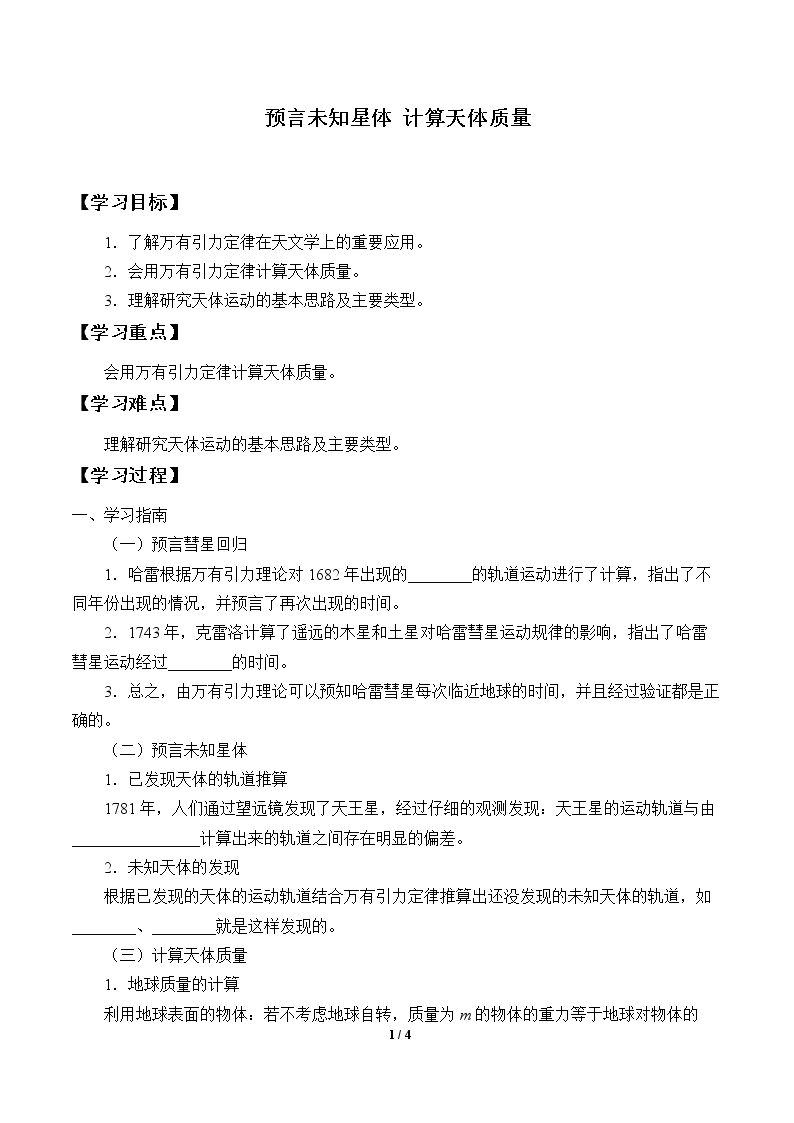 预言未知星体 计算天体质量

【学习目标】

1．了解万有引力定律在天文学上的重要应用。

2．会用万有引力定律计算天体质量。

3．理解研究天体运动的基本思路及主要类型。

【学习重点】

会用万有引力定律计算天体质量。

【学习难点】

理解研究天体运动的基本思路及主要类型。

【学习过程】

一、学习指南

（一）预言彗星回归

1．哈雷根据万有引力理论对1682年出现的____的轨道运动进行了计算，指出了不同年份出现的情况，并预言了再次出现的时间。

2．1743年，克雷洛计算了遥远的木星和土星对哈雷彗星运动规律的影响，指出了哈雷彗星运动经过____的时间。

3．总之，由万有引力理论可以预知哈雷彗星每次临近地球的时间，并且经过验证都是正确的。

（二）预言未知星体

1．已发现天体的轨道推算

1781年，人们通过望远镜发现了天王星，经过仔细的观测发现：天王星的运动轨道与由____计算出来的轨道之间存在明显的偏差。

2．未知天体的发现

根据已发现的天体的运动轨道结合万有引力定律推算出还没发现的未知天体的轨道，如____、____就是这样发现的。

（三）计算天体质量

1．地球质量的计算

利用地球表面的物体：若不考虑地球自转，质量为$m$的物体的重力等于地球对物体的

1 / 4